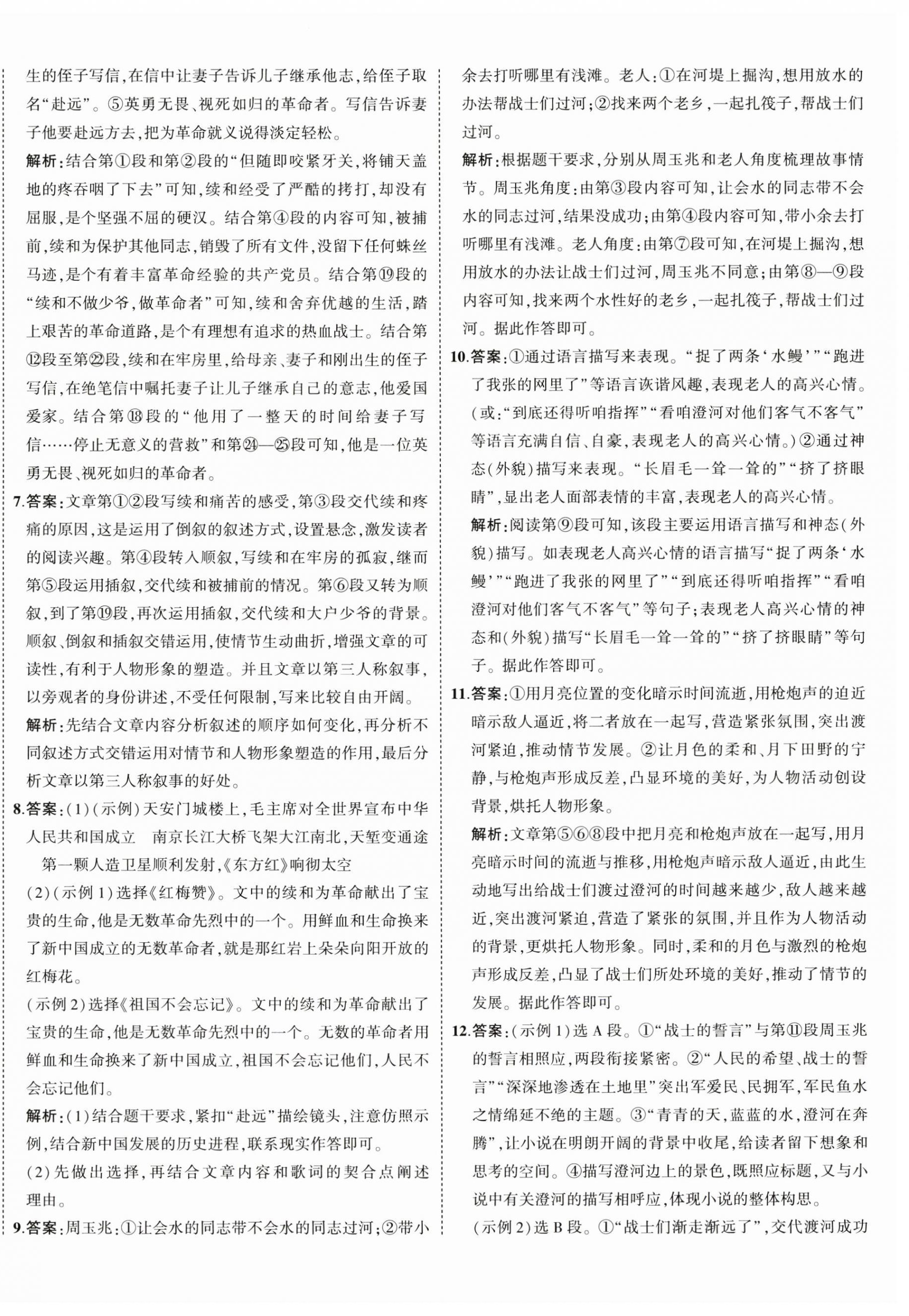 生的侄子写信，在信中让妻子告诉儿子继承他志，给侄子取名“赴远”。⑤英勇无畏、视死如归的革命者。写信告诉妻子他要赴远方去，把为革命就义说得淡定轻松。

解析：结合第①段和第②段的“但随即咬紧牙关，将铺天盖地的疼吞咽了下去”可知，续和经受了严酷的拷打，却没有屈服，是个坚强不屈的硬汉。结合第④段的内容可知，被捕前，续和为保护其他同志，销毁了所有文件，没留下任何蛛丝马迹，是个有着丰富革命经验的共产党员。结合第⑲段的“续和不做少爷，做革命者”可知，续和舍弃优越的生活，踏上艰苦的革命道路，是个有理想有追求的热血战士。结合第⑫段至第㉒段，续和在牢房里，给母亲、妻子和刚出生的侄子写信，在绝笔信中嘱托妻子让儿子继承自己的意志，他爱国爱家。结合第⑱段的“他用了一整天的时间给妻子写信……停止无意义的营救”和第㉔—㉕段可知，他是一位英勇无畏、视死如归的革命者。

7.答案：文章第①②段写续和痛苦的感受，第③段交代续和疼痛的原因，这是运用了倒叙的叙述方式，设置悬念，激发读者的阅读兴趣。第④段转入顺叙，写续和在牢房的孤寂，继而第⑤段运用插叙，交代续和被捕前的情况。第⑥段又转为顺叙，到了第⑲段，再次运用插叙，交代续和大户少爷的背景。顺叙、倒叙和插叙交错运用，使情节生动曲折，增强文章的可读性，有利于人物形象的塑造。并且文章以第三人称叙事，以旁观者的身份讲述，不受任何限制，写来比较自由开阔。

解析：先结合文章内容分析叙述的顺序如何变化，再分析不同叙述方式交错运用对情节和人物形象塑造的作用，最后分析文章以第三人称叙事的好处。

8.答案：(1)(示例)天安门城楼上，毛主席对全世界宣布中华人民共和国成立　南京长江大桥飞架大江南北，天堑变通途　第一颗人造卫星顺利发射，《东方红》响彻太空

(2)(示例1)选择《红梅赞》。文中的续和为革命献出了宝贵的生命，他是无数革命先烈中的一个。用鲜血和生命换来了新中国成立的无数革命者，就是那红岩上朵朵向阳开放的红梅花。

(示例2)选择《祖国不会忘记》。文中的续和为革命献出了宝贵的生命，他是无数革命先烈中的一个。无数的革命者用鲜血和生命换来了新中国成立，祖国不会忘记他们，人民不会忘记他们。

解析：(1)结合题干要求，紧扣“赴远”描绘镜头，注意仿照示例，结合新中国发展的历史进程，联系现实作答即可。

(2)先做出选择，再结合文章内容和歌词的契合点阐述理由。

9.答案：周玉兆：①让会水的同志带不会水的同志过河；②带小余去打听哪里有浅滩。老人：①在河堤上掘沟，想用放水的办法帮战士们过河；②找来两个老乡，一起扎筏子，帮战士们过河。

解析：根据题干要求，分别从周玉兆和老人角度梳理故事情节。周玉兆角度：由第③段内容可知，让会水的同志带不会水的同志过河，结果没成功；由第④段内容可知，带小余去打听哪里有浅滩。老人角度：由第⑦段可知，在河堤上掘沟，想用放水的办法让战士们过河，周玉兆不同意；由第⑧—⑨段内容可知，找来两个水性好的老乡，一起扎筏子，帮战士们过河。据此作答即可。

10.答案：①通过语言描写来表现。“捉了两条‘水鳗’”“跑进了我张的网里了”等语言诙谐风趣，表现老人的高兴心情。(或：“到底还得听咱指挥”“看咱澄河对他们客气不客气”等语言充满自信、自豪，表现老人的高兴心情。)②通过神态(外貌)描写来表现。“长眉毛一耸一耸的”“挤了挤眼睛”，显出老人面部表情的丰富，表现老人的高兴心情。

解析：阅读第⑨段可知，该段主要运用语言描写和神态(外貌)描写。如表现老人高兴心情的语言描写“捉了两条‘水鳗’”“跑进了我张的网里了”“到底还得听咱指挥”“看咱澄河对他们客气不客气”等句子；表现老人高兴心情的神态和(外貌)描写“长眉毛一耸一耸的”“挤了挤眼睛”等句子。据此作答即可。

11.答案：①用月亮位置的变化暗示时间流逝，用枪炮声的迫近暗示敌人逼近，将二者放在一起写，营造紧张氛围，突出渡河紧迫，推动情节发展。②让月色的柔和、月下田野的宁静，与枪炮声形成反差，凸显环境的美好，为人物活动创设背景，烘托人物形象。

解析：文章第⑤⑥⑧段中把月亮和枪炮声放在一起写，用月亮暗示时间的流逝与推移，用枪炮声暗示敌人逼近，由此生动地写出给战士们渡过澄河的时间越来越少，敌人越来越近，突出渡河紧迫，营造了紧张的氛围，并且作为人物活动的背景，更烘托人物形象。同时，柔和的月色与激烈的枪炮声形成反差，凸显了战士们所处环境的美好，推动了情节的发展。据此作答即可。

12.答案：(示例1)选A段。①“战士的誓言”与第⑪段周玉兆的誓言相照应，两段衔接紧密。②“人民的希望、战士的誓言”“深深地渗透在土地里”突出军爱民、民拥军，军民鱼水之情绵延不绝的主题。③“青青的天，蓝蓝的水，澄河在奔腾”，让小说在明朗开阔的背景中收尾，给读者留下想象和思考的空间。④描写澄河边上的景色，既照应标题，又与小说中有关澄河的描写相呼应，体现小说的整体构思。

(示例2)选B段。①“战士们渐走渐远了”，交代渡河成功